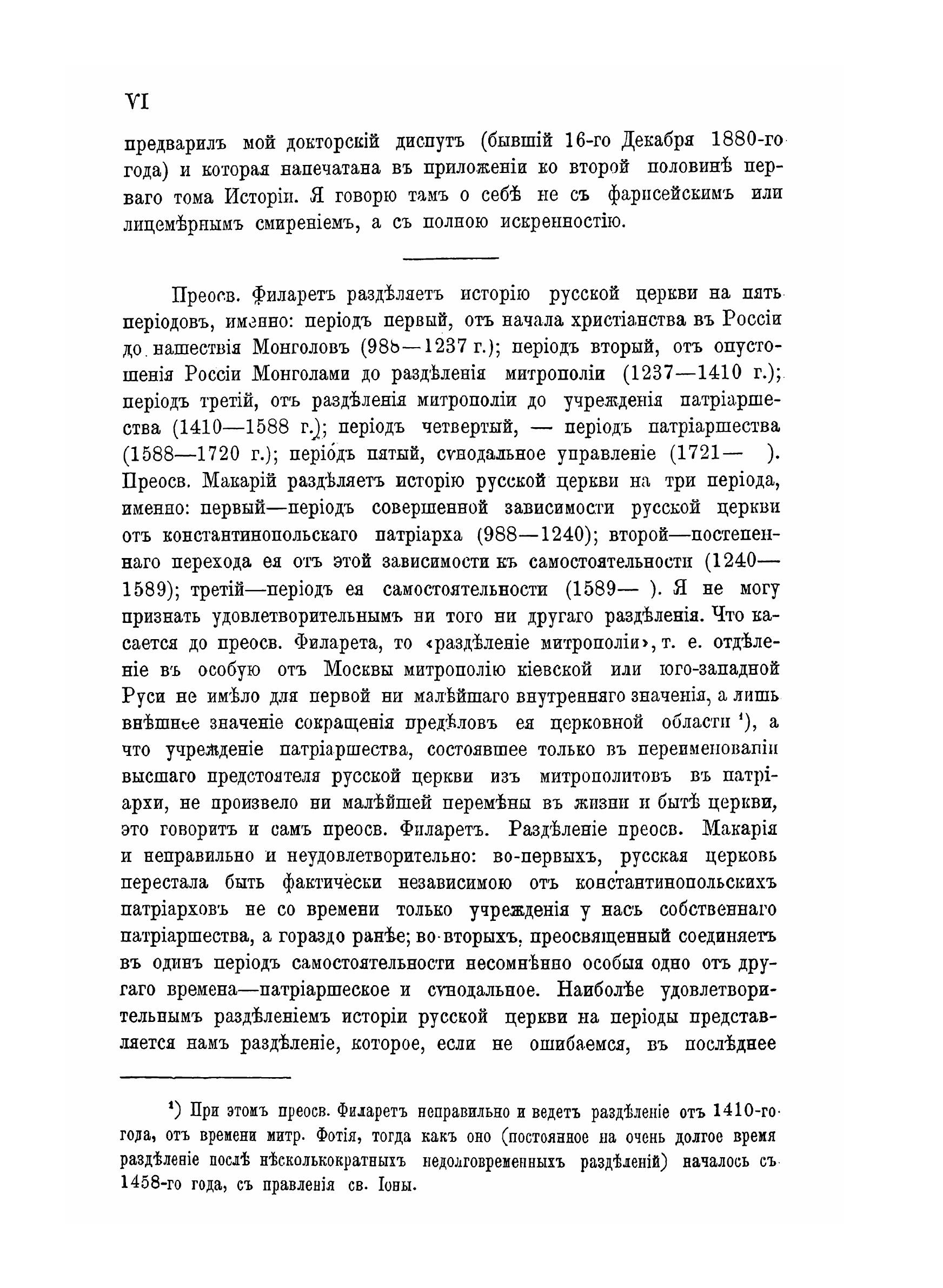 VI

предварилъ мой докторскій диспутъ (бывшій 16-го Декабря 1880-го года) и которая напечатана въ приложеніи ко второй половинѣ перваго тома Исторіи. Я говорю тамъ о себѣ не съ фарисейскимъ или лицемѣрнымъ смиреніемъ, а съ полною искренностію.

Преосв. Филаретъ раздѣляетъ исторію русской церкви на пять періодовъ, именно: періодъ первый, отъ начала христіанства въ Россіи до нашествія Монголовъ (988—1237 г.); періодъ вторый, отъ опустошенія Россіи Монголами до раздѣленія митрополіи (1237—1410 г.); періодъ третій, отъ раздѣленія митрополіи до учрежденія патріаршества (1410—1588 г.); періодъ четвертый, — періодъ патріаршества (1588—1720 г.); періодъ пятый, сѵнодальное управленіе (1721— ). Преосв. Макарій раздѣляетъ исторію русской церкви на три періода, именно: первый—періодъ совершенной зависимости русской церкви отъ константинопольскаго патріарха (988—1240); второй—постепеннаго перехода ея отъ этой зависимости къ самостоятельности (1240—1589); третій—періодъ ея самостоятельности (1589— ). Я не могу признать удовлетворительнымъ ни того ни другаго раздѣленія. Что касается до преосв. Филарета, то «раздѣленіе митрополіи», т. е. отдѣленіе въ особую отъ Москвы митрополію кіевской или юго-западной Руси не имѣло для первой ни малѣйшаго внутренняго значенія, а лишь внѣшнее значеніе сокращенія предѣловъ ея церковной области ¹), а что учрежденіе патріаршества, состоявшее только въ переименованіи высшаго предстоятеля русской церкви изъ митрополитовъ въ патріархи, не произвело ни малѣйшей перемѣны въ жизни и бытѣ церкви, это говоритъ и самъ преосв. Филаретъ. Раздѣленіе преосв. Макарія и неправильно и неудовлетворительно: во-первыхъ, русская церковь перестала быть фактически независимою отъ константинопольскихъ патріарховъ не со времени только учрежденія у насъ собственнаго патріаршества, а гораздо ранѣе; во-вторыхъ, преосвященный соединяетъ въ одинъ періодъ самостоятельности несомнѣнно особыя одно отъ другаго времена—патріаршеское и сѵнодальное. Наиболѣе удовлетворительнымъ раздѣленіемъ исторіи русской церкви на періоды представляется намъ раздѣленіе, которое, если не ошибаемся, въ послѣднее

¹) При этомъ преосв. Филаретъ неправильно и ведетъ раздѣленіе отъ 1410-го года, отъ времени митр. Фотія, тогда какъ оно (постоянное на очень долгое время раздѣленіе послѣ нѣсколькократныхъ недолговременныхъ раздѣленій) началось съ 1458-го года, съ правленія св. Іоны.